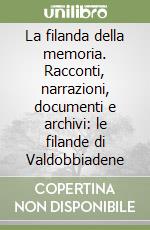 unilibro

La filanda della memoria. Racconti, narrazioni, documenti e archivi: le filande di Valdobbiadene

COPERTINA NON DISPONIBILE